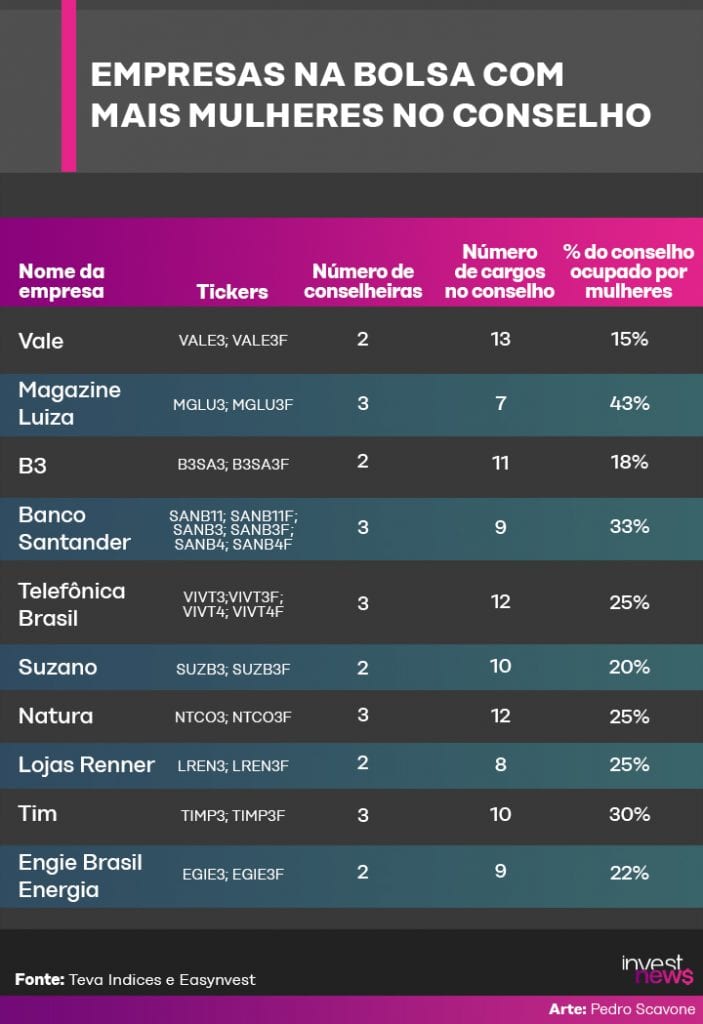 EMPRESAS NA BOLSA COM MAIS MULHERES NO CONSELHO

| Nome da empresa | Tickers | Número de conselheiras | Número de cargos no conselho | % do conselho ocupado por mulheres |
|---|---|---|---|---|
| Vale | VALE3; VALE3F | 2 | 13 | 15% |
| Magazine Luiza | MGLU3; MGLU3F | 3 | 7 | 43% |
| B3 | B3SA3; B3SA3F | 2 | 11 | 18% |
| Banco Santander | SANB11; SANB11F; SANB3; SANB3F; SANB4; SANB4F | 3 | 9 | 33% |
| Telefônica Brasil | VIVT3;VIVT3F; VIVT4; VIVT4F | 3 | 12 | 25% |
| Suzano | SUZB3; SUZB3F | 2 | 10 | 20% |
| Natura | NTCO3; NTCO3F | 3 | 12 | 25% |
| Lojas Renner | LREN3; LREN3F | 2 | 8 | 25% |
| Tim | TIMP3; TIMP3F | 3 | 10 | 30% |
| Engie Brasil Energia | EGIE3; EGIE3F | 2 | 9 | 22% |

Fonte: Teva Indices e Easynvest

invest news

Arte: Pedro Scavone